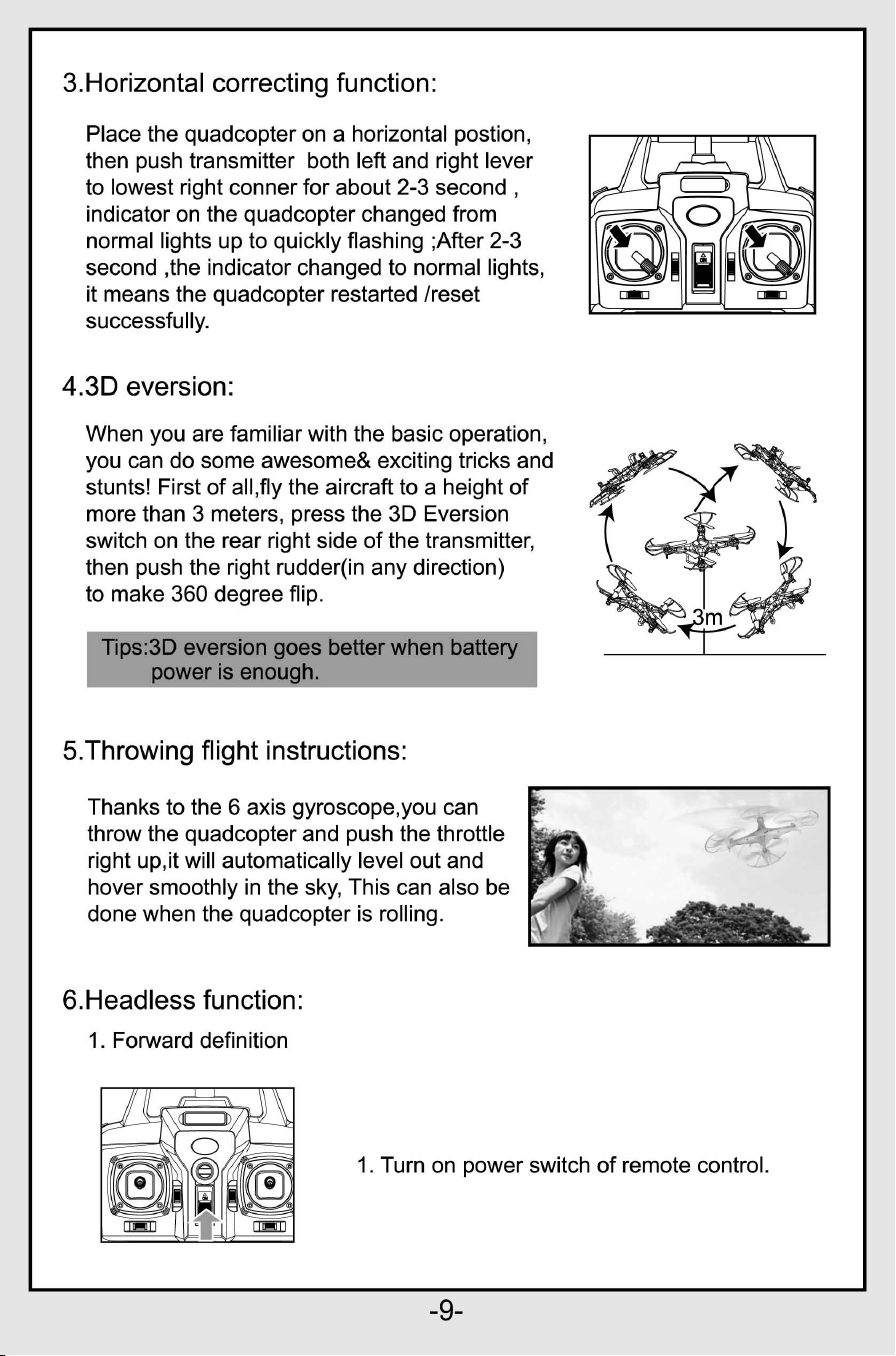 3.Horizontal correcting function:

Place the quadcopter on a horizontal postion, then push transmitter both left and right lever to lowest right conner for about 2-3 second , indicator on the quadcopter changed from normal lights up to quickly flashing ;After 2-3 second ,the indicator changed to normal lights, it means the quadcopter restarted /reset successfully.

4.3D eversion:

When you are familiar with the basic operation, you can do some awesome& exciting tricks and stunts! First of all,fly the aircraft to a height of more than 3 meters, press the 3D Eversion switch on the rear right side of the transmitter, then push the right rudder(in any direction) to make 360 degree flip.

3m

Tips:3D eversion goes better when battery power is enough.

5.Throwing flight instructions:

Thanks to the 6 axis gyroscope,you can throw the quadcopter and push the throttle right up,it will automatically level out and hover smoothly in the sky, This can also be done when the quadcopter is rolling.

6.Headless function:
1. Forward definition

1. Turn on power switch of remote control.

-9-